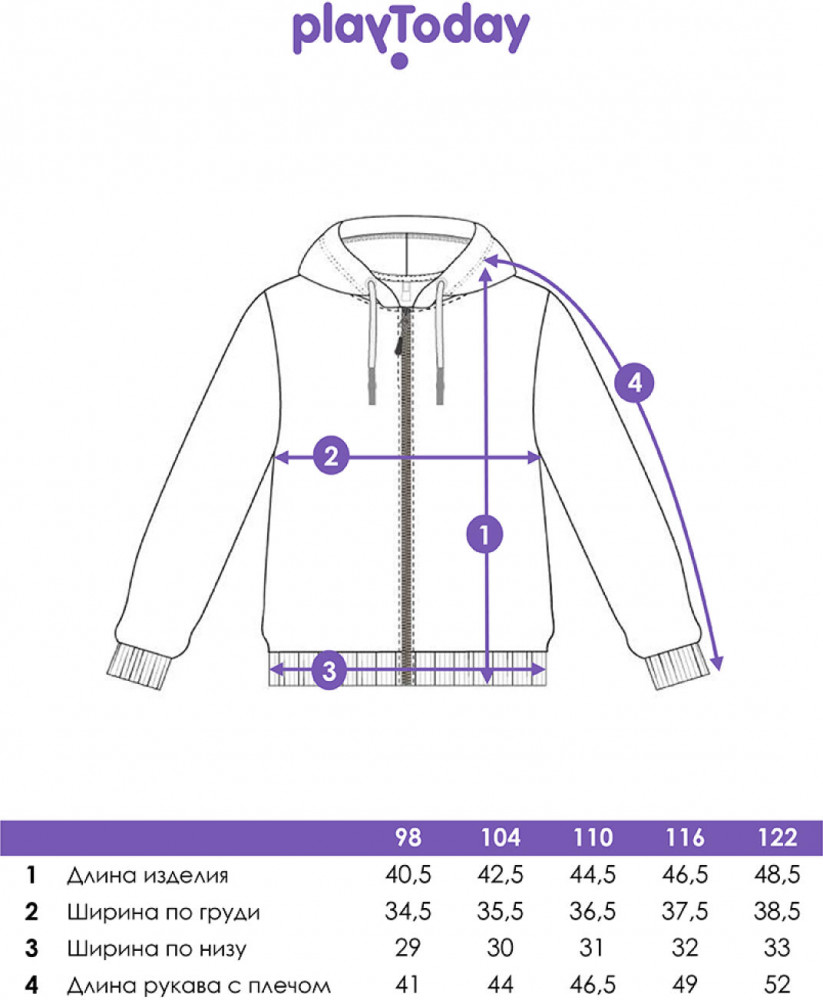 playToday

4

2

1

3

| | | 98 | 104 | 110 | 116 | 122 |
|---|---|---|---|---|---|---|
| 1 | Длина изделия | 40,5 | 42,5 | 44,5 | 46,5 | 48,5 |
| 2 | Ширина по груди | 34,5 | 35,5 | 36,5 | 37,5 | 38,5 |
| 3 | Ширина по низу | 29 | 30 | 31 | 32 | 33 |
| 4 | Длина рукава с плечом | 41 | 44 | 46,5 | 49 | 52 |